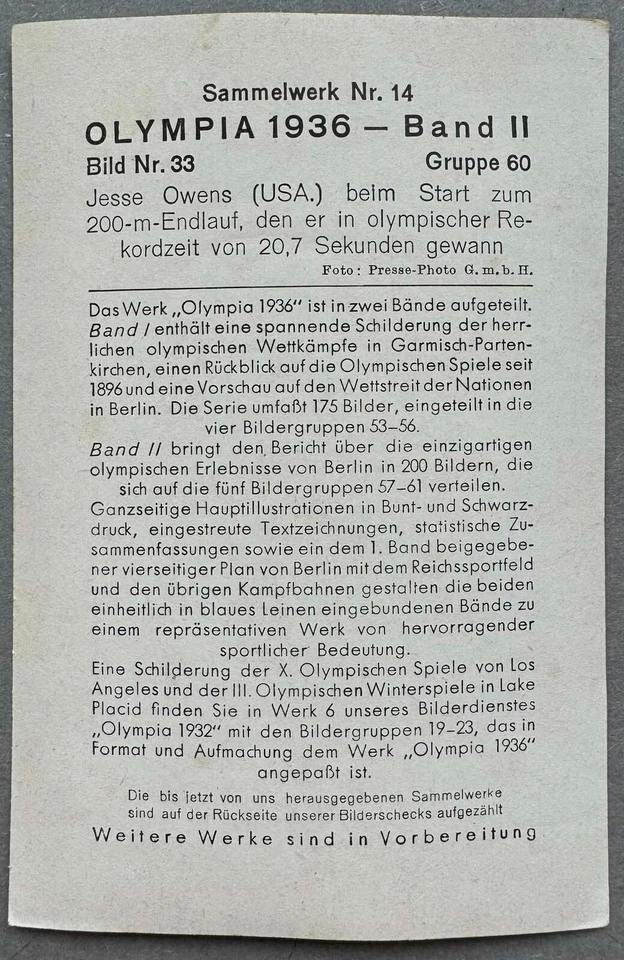 Sammelwerk Nr. 14

OLYMPIA 1936 — Band II

Bild Nr. 33 Gruppe 60

Jesse Owens (USA.) beim Start zum 200-m-Endlauf, den er in olympischer Rekordzeit von 20,7 Sekunden gewann

Foto: Presse-Photo G. m. b. H.

Das Werk „Olympia 1936" ist in zwei Bände aufgeteilt. Band I enthält eine spannende Schilderung der herrlichen olympischen Wettkämpfe in Garmisch-Partenkirchen, einen Rückblick auf die Olympischen Spiele seit 1896 und eine Vorschau auf den Wettstreit der Nationen in Berlin. Die Serie umfaßt 175 Bilder, eingeteilt in die vier Bildergruppen 53–56.

Band II bringt den Bericht über die einzigartigen olympischen Erlebnisse von Berlin in 200 Bildern, die sich auf die fünf Bildergruppen 57–61 verteilen. Ganzseitige Hauptillustrationen in Bunt- und Schwarzdruck, eingestreute Textzeichnungen, statistische Zusammenfassungen sowie ein dem 1. Band beigegebener vierseitiger Plan von Berlin mit dem Reichssportfeld und den übrigen Kampfbahnen gestalten die beiden einheitlich in blaues Leinen eingebundenen Bände zu einem repräsentativen Werk von hervorragender sportlicher Bedeutung.

Eine Schilderung der X. Olympischen Spiele von Los Angeles und der III. Olympischen Winterspiele in Lake Placid finden Sie in Werk 6 unseres Bilderdienstes „Olympia 1932" mit den Bildergruppen 19–23, das in Format und Aufmachung dem Werk „Olympia 1936" angepaßt ist.

Die bis jetzt von uns herausgegebenen Sammelwerke sind auf der Rückseite unserer Bilderschecks aufgezählt

Weitere Werke sind in Vorbereitung